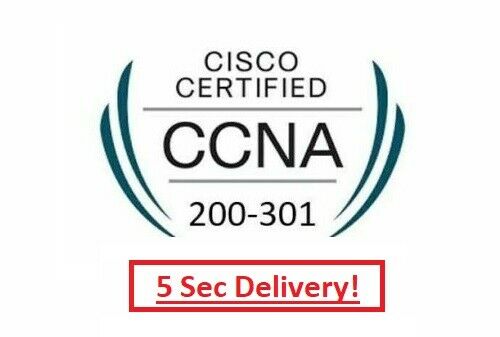 CISCO
CERTIFIED

CCNA

200-301

5 Sec Delivery!